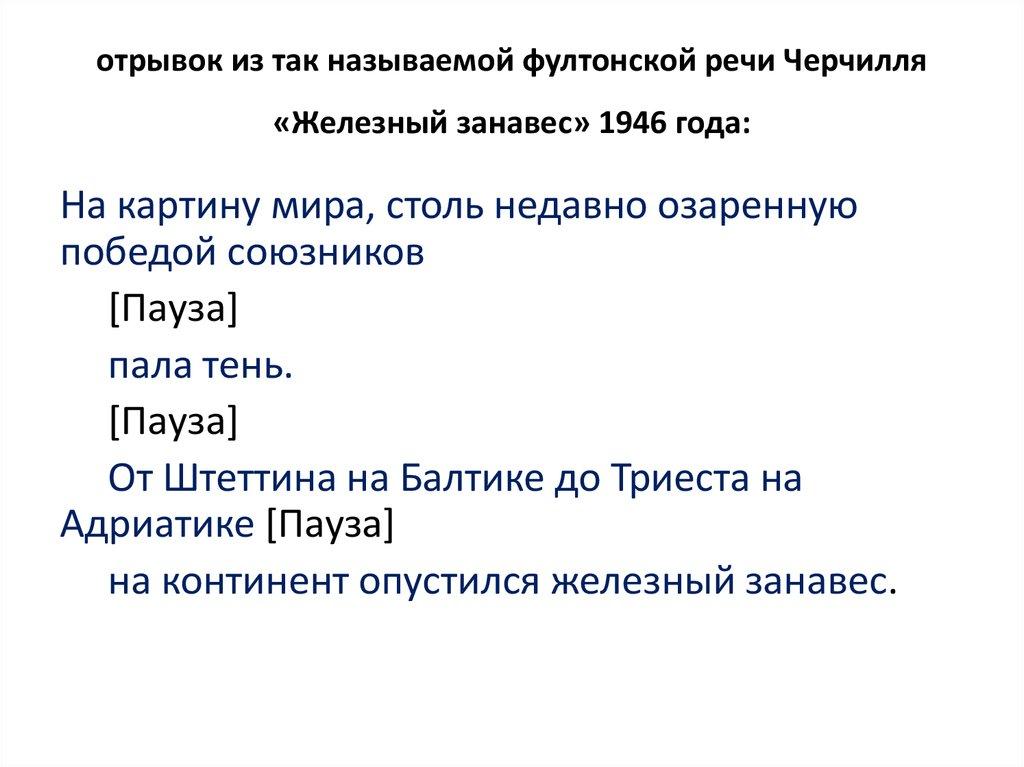 отрывок из так называемой фултонской речи Черчилля

«Железный занавес» 1946 года:

На картину мира, столь недавно озаренную победой союзников

[Пауза]

пала тень.

[Пауза]

От Штеттина на Балтике до Триеста на Адриатике [Пауза]

на континент опустился железный занавес.